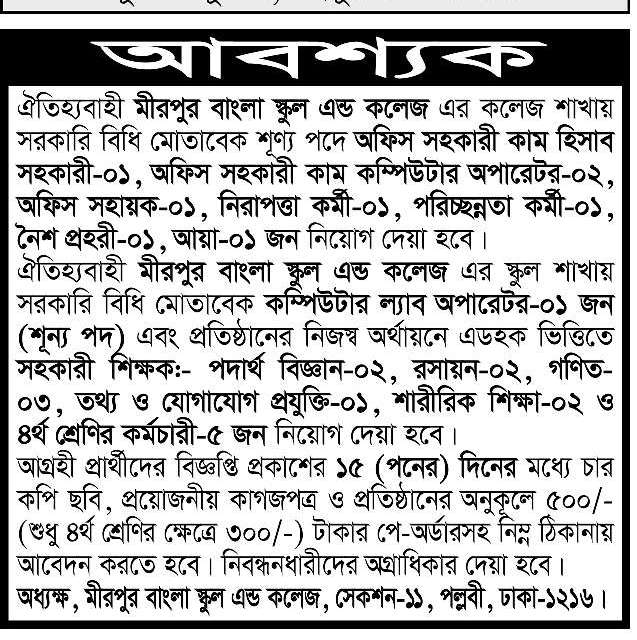 আবশ্যক

ঐতিহ্যবাহী মীরপুর বাংলা স্কুল এন্ড কলেজ এর কলেজ শাখায় সরকারি বিধি মোতাবেক শূণ্য পদে অফিস সহকারী কাম হিসাব সহকারী-০১, অফিস সহকারী কাম কম্পিউটার অপারেটর-০২, অফিস সহায়ক-০১, নিরাপত্তা কর্মী-০১, পরিচ্ছন্নতা কর্মী-০১, নৈশ প্রহরী-০১, আয়া-০১ জন নিয়োগ দেয়া হবে।
ঐতিহ্যবাহী মীরপুর বাংলা স্কুল এন্ড কলেজ এর স্কুল শাখায় সরকারি বিধি মোতাবেক কম্পিউটার ল্যাব অপারেটর-০১ জন (শূন্য পদ) এবং প্রতিষ্ঠানের নিজস্ব অর্থায়নে এডহক ভিত্তিতে সহকারী শিক্ষক:- পদার্থ বিজ্ঞান-০২, রসায়ন-০২, গণিত-০৩, তথ্য ও যোগাযোগ প্রযুক্তি-০১, শারীরিক শিক্ষা-০২ ও ৪র্থ শ্রেণির কর্মচারী-৫ জন নিয়োগ দেয়া হবে।
আগ্রহী প্রার্থীদের বিজ্ঞপ্তি প্রকাশের ১৫ (পনের) দিনের মধ্যে চার কপি ছবি, প্রয়োজনীয় কাগজপত্র ও প্রতিষ্ঠানের অনুকূলে ৫০০/- (শুধু ৪র্থ শ্রেণির ক্ষেত্রে ৩০০/-) টাকার পে-অর্ডারসহ নিম্ন ঠিকানায় আবেদন করতে হবে। নিবন্ধনধারীদের অগ্রাধিকার দেয়া হবে।
অধ্যক্ষ, মীরপুর বাংলা স্কুল এন্ড কলেজ, সেকশন-১১, পল্লবী, ঢাকা-১২১৬।